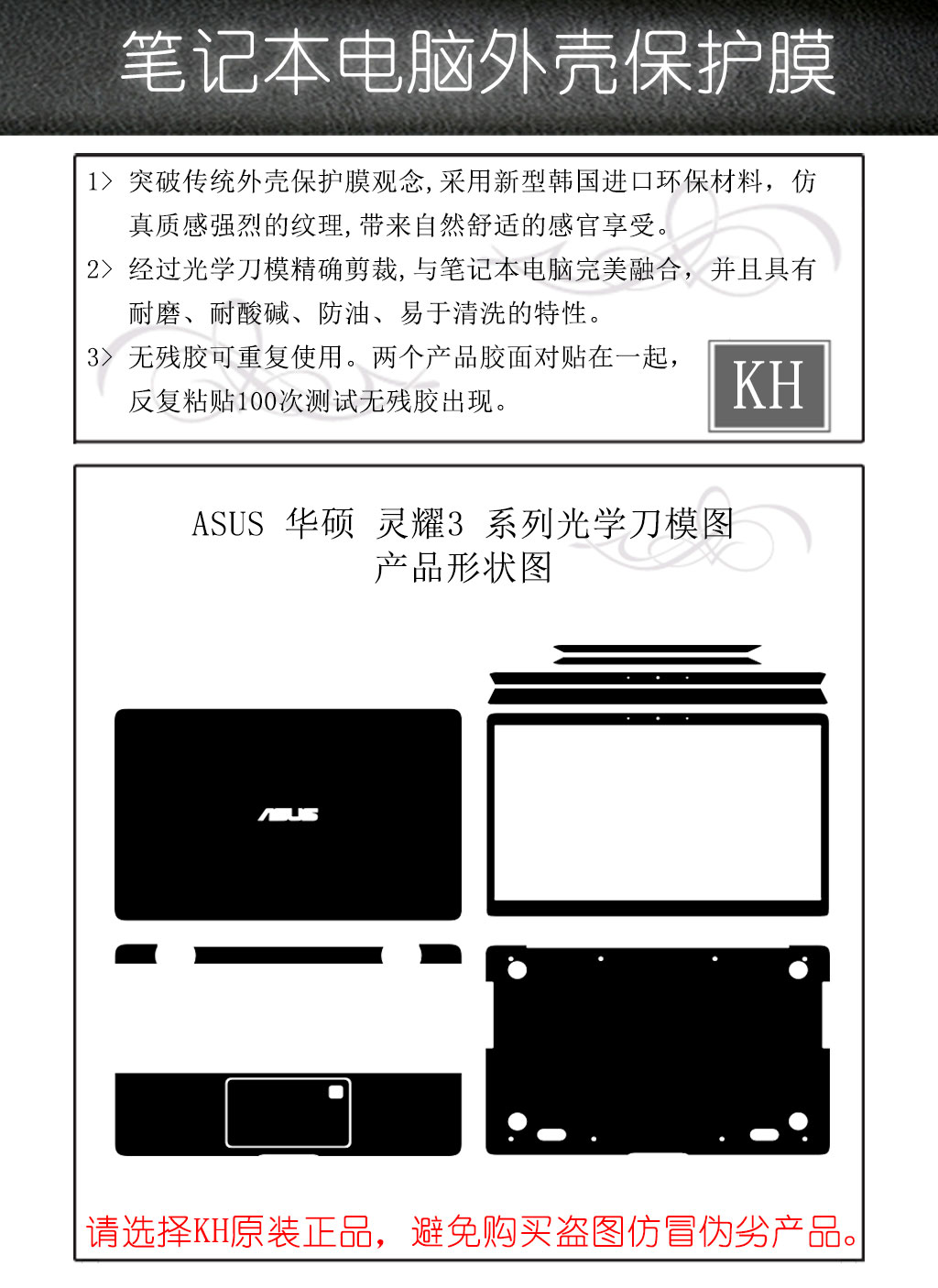 笔记本电脑外壳保护膜

1> 突破传统外壳保护膜观念,采用新型韩国进口环保材料，仿真质感强烈的纹理,带来自然舒适的感官享受。

2> 经过光学刀模精确剪裁,与笔记本电脑完美融合，并且具有耐磨、耐酸碱、防油、易于清洗的特性。

3> 无残胶可重复使用。两个产品胶面对贴在一起，反复粘贴100次测试无残胶出现。

KH

ASUS 华硕 灵耀3 系列光学刀模图
产品形状图

ASUS

请选择KH原装正品，避免购买盗图仿冒伪劣产品。